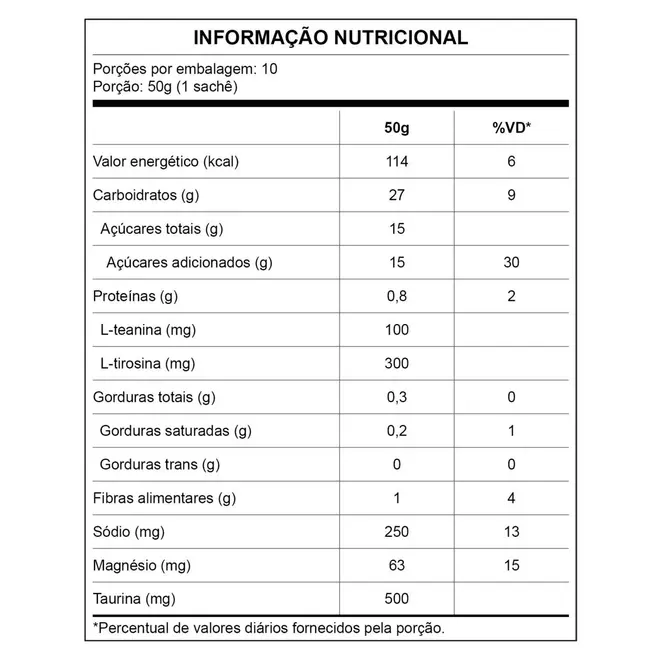 INFORMAÇÃO NUTRICIONAL

Porções por embalagem: 10
Porção: 50g (1 sachê)

| | 50g | %VD* |
|---|---|---|
| Valor energético (kcal) | 114 | 6 |
| Carboidratos (g) | 27 | 9 |
| Açúcares totais (g) | 15 | |
| Açúcares adicionados (g) | 15 | 30 |
| Proteínas (g) | 0,8 | 2 |
| L-teanina (mg) | 100 | |
| L-tirosina (mg) | 300 | |
| Gorduras totais (g) | 0,3 | 0 |
| Gorduras saturadas (g) | 0,2 | 1 |
| Gorduras trans (g) | 0 | 0 |
| Fibras alimentares (g) | 1 | 4 |
| Sódio (mg) | 250 | 13 |
| Magnésio (mg) | 63 | 15 |
| Taurina (mg) | 500 | |

*Percentual de valores diários fornecidos pela porção.